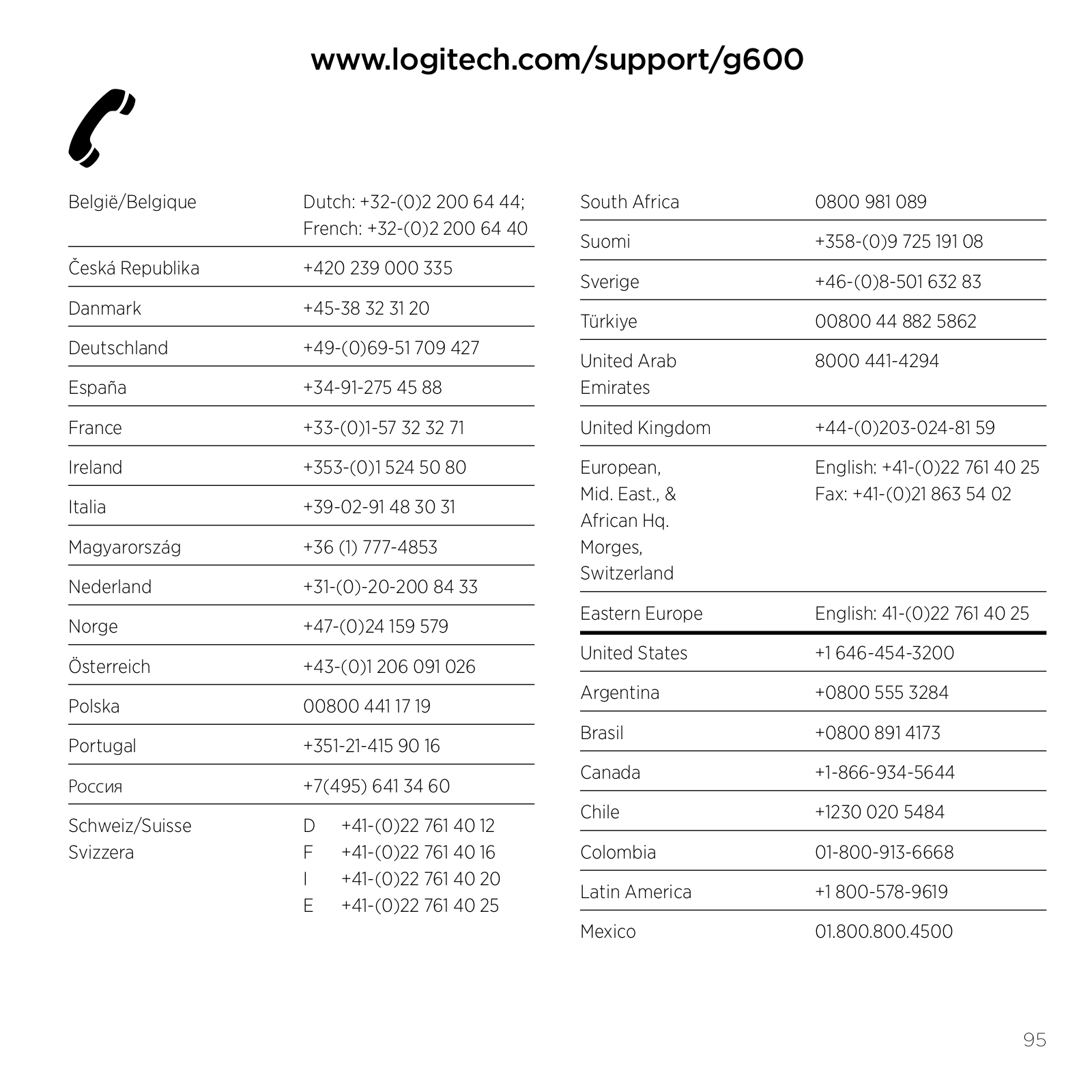 www.logitech.com/support/g600

| | |
|---|---|
| België/Belgique | Dutch: +32-(0)2 200 64 44; French: +32-(0)2 200 64 40 |
| Česká Republika | +420 239 000 335 |
| Danmark | +45-38 32 31 20 |
| Deutschland | +49-(0)69-51 709 427 |
| España | +34-91-275 45 88 |
| France | +33-(0)1-57 32 32 71 |
| Ireland | +353-(0)1 524 50 80 |
| Italia | +39-02-91 48 30 31 |
| Magyarország | +36 (1) 777-4853 |
| Nederland | +31-(0)-20-200 84 33 |
| Norge | +47-(0)24 159 579 |
| Österreich | +43-(0)1 206 091 026 |
| Polska | 00800 441 17 19 |
| Portugal | +351-21-415 90 16 |
| Россия | +7(495) 641 34 60 |
| Schweiz/Suisse Svizzera | D +41-(0)22 761 40 12 F +41-(0)22 761 40 16 I +41-(0)22 761 40 20 E +41-(0)22 761 40 25 |

| | |
|---|---|
| South Africa | 0800 981 089 |
| Suomi | +358-(0)9 725 191 08 |
| Sverige | +46-(0)8-501 632 83 |
| Türkiye | 00800 44 882 5862 |
| United Arab Emirates | 8000 441-4294 |
| United Kingdom | +44-(0)203-024-81 59 |
| European, Mid. East., & African Hq. Morges, Switzerland | English: +41-(0)22 761 40 25 Fax: +41-(0)21 863 54 02 |
| Eastern Europe | English: 41-(0)22 761 40 25 |
| United States | +1 646-454-3200 |
| Argentina | +0800 555 3284 |
| Brasil | +0800 891 4173 |
| Canada | +1-866-934-5644 |
| Chile | +1230 020 5484 |
| Colombia | 01-800-913-6668 |
| Latin America | +1 800-578-9619 |
| Mexico | 01.800.800.4500 |

95